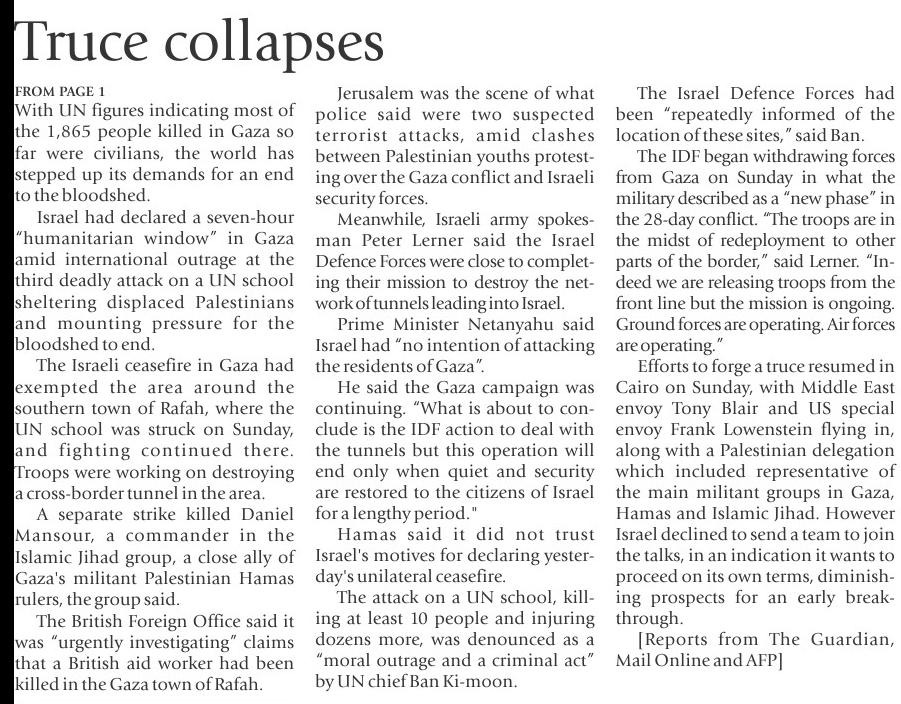 Truce collapses

FROM PAGE 1
With UN figures indicating most of the 1,865 people killed in Gaza so far were civilians, the world has stepped up its demands for an end to the bloodshed.

Israel had declared a seven-hour "humanitarian window" in Gaza amid international outrage at the third deadly attack on a UN school sheltering displaced Palestinians and mounting pressure for the bloodshed to end.

The Israeli ceasefire in Gaza had exempted the area around the southern town of Rafah, where the UN school was struck on Sunday, and fighting continued there. Troops were working on destroying a cross-border tunnel in the area.

A separate strike killed Daniel Mansour, a commander in the Islamic Jihad group, a close ally of Gaza's militant Palestinian Hamas rulers, the group said.

The British Foreign Office said it was "urgently investigating" claims that a British aid worker had been killed in the Gaza town of Rafah.

Jerusalem was the scene of what police said were two suspected terrorist attacks, amid clashes between Palestinian youths protesting over the Gaza conflict and Israeli security forces.

Meanwhile, Israeli army spokesman Peter Lerner said the Israel Defence Forces were close to completing their mission to destroy the network of tunnels leading into Israel.

Prime Minister Netanyahu said Israel had "no intention of attacking the residents of Gaza".

He said the Gaza campaign was continuing. "What is about to conclude is the IDF action to deal with the tunnels but this operation will end only when quiet and security are restored to the citizens of Israel for a lengthy period."

Hamas said it did not trust Israel's motives for declaring yesterday's unilateral ceasefire.

The attack on a UN school, killing at least 10 people and injuring dozens more, was denounced as a "moral outrage and a criminal act" by UN chief Ban Ki-moon.

The Israel Defence Forces had been "repeatedly informed of the location of these sites," said Ban.

The IDF began withdrawing forces from Gaza on Sunday in what the military described as a "new phase" in the 28-day conflict. "The troops are in the midst of redeployment to other parts of the border," said Lerner. "Indeed we are releasing troops from the front line but the mission is ongoing. Ground forces are operating. Air forces are operating."

Efforts to forge a truce resumed in Cairo on Sunday, with Middle East envoy Tony Blair and US special envoy Frank Lowenstein flying in, along with a Palestinian delegation which included representative of the main militant groups in Gaza, Hamas and Islamic Jihad. However Israel declined to send a team to join the talks, in an indication it wants to proceed on its own terms, diminishing prospects for an early breakthrough.

[Reports from The Guardian, Mail Online and AFP]